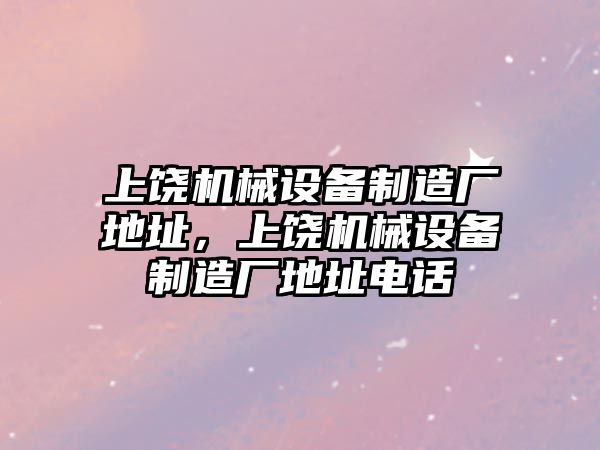 上饶机械设备制造厂地址，上饶机械设备制造厂地址电话